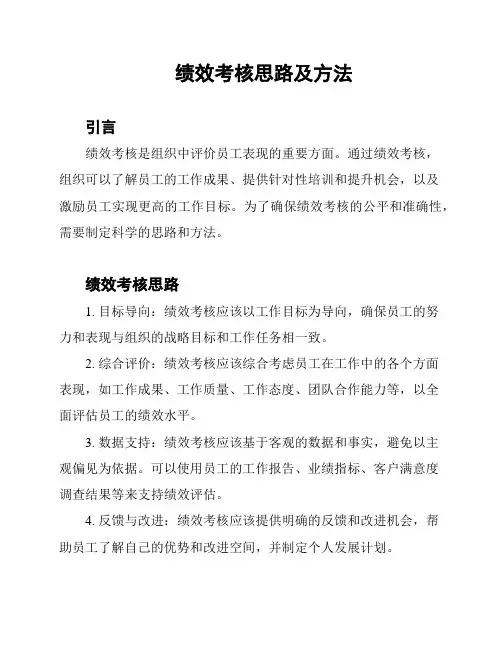 绩效考核思路及方法

引言

绩效考核是组织中评价员工表现的重要方面。通过绩效考核，组织可以了解员工的工作成果、提供针对性培训和提升机会，以及激励员工实现更高的工作目标。为了确保绩效考核的公平和准确性，需要制定科学的思路和方法。

绩效考核思路

1. 目标导向：绩效考核应该以工作目标为导向，确保员工的努力和表现与组织的战略目标和工作任务相一致。

2. 综合评价：绩效考核应该综合考虑员工在工作中的各个方面表现，如工作成果、工作质量、工作态度、团队合作能力等，以全面评估员工的绩效水平。

3. 数据支持：绩效考核应该基于客观的数据和事实，避免以主观偏见为依据。可以使用员工的工作报告、业绩指标、客户满意度调查结果等来支持绩效评估。

4. 反馈与改进：绩效考核应该提供明确的反馈和改进机会，帮助员工了解自己的优势和改进空间，并制定个人发展计划。